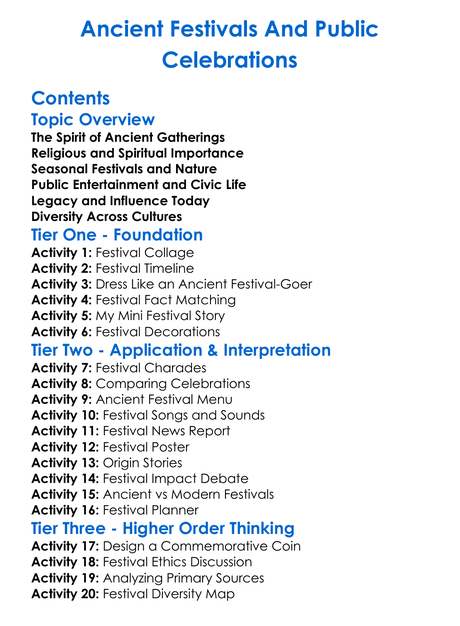 Ancient Festivals And Public Celebrations

Contents

Topic Overview

The Spirit of Ancient Gatherings
Religious and Spiritual Importance
Seasonal Festivals and Nature
Public Entertainment and Civic Life
Legacy and Influence Today
Diversity Across Cultures

Tier One - Foundation

Activity 1: Festival Collage
Activity 2: Festival Timeline
Activity 3: Dress Like an Ancient Festival-Goer
Activity 4: Festival Fact Matching
Activity 5: My Mini Festival Story
Activity 6: Festival Decorations

Tier Two - Application & Interpretation

Activity 7: Festival Charades
Activity 8: Comparing Celebrations
Activity 9: Ancient Festival Menu
Activity 10: Festival Songs and Sounds
Activity 11: Festival News Report
Activity 12: Festival Poster
Activity 13: Origin Stories
Activity 14: Festival Impact Debate
Activity 15: Ancient vs Modern Festivals
Activity 16: Festival Planner

Tier Three - Higher Order Thinking

Activity 17: Design a Commemorative Coin
Activity 18: Festival Ethics Discussion
Activity 19: Analyzing Primary Sources
Activity 20: Festival Diversity Map